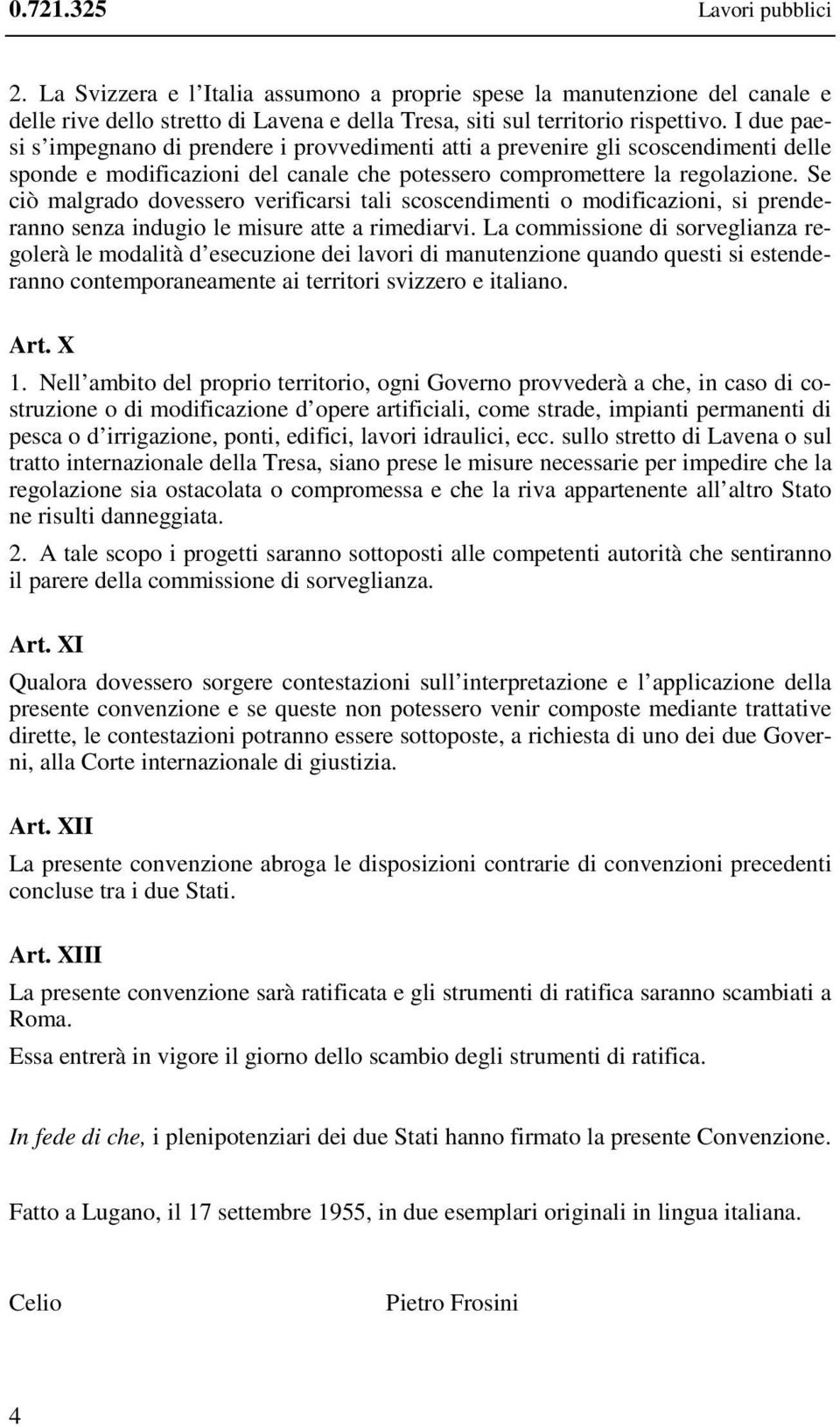 0.721.325 Lavori pubblici

2. La Svizzera e l'Italia assumono a proprie spese la manutenzione del canale e delle rive dello stretto di Lavena e della Tresa, siti sul territorio rispettivo. I due paesi s'impegnano di prendere i provvedimenti atti a prevenire gli scoscendimenti delle sponde e modificazioni del canale che potessero compromettere la regolazione. Se ciò malgrado dovessero verificarsi tali scoscendimenti o modificazioni, si prenderanno senza indugio le misure atte a rimediarvi. La commissione di sorveglianza regolerà le modalità d'esecuzione dei lavori di manutenzione quando questi si estenderanno contemporaneamente ai territori svizzero e italiano.

Art. X

1. Nell'ambito del proprio territorio, ogni Governo provvederà a che, in caso di costruzione o di modificazione d'opere artificiali, come strade, impianti permanenti di pesca o d'irrigazione, ponti, edifici, lavori idraulici, ecc. sullo stretto di Lavena o sul tratto internazionale della Tresa, siano prese le misure necessarie per impedire che la regolazione sia ostacolata o compromessa e che la riva appartenente all'altro Stato ne risulti danneggiata.

2. A tale scopo i progetti saranno sottoposti alle competenti autorità che sentiranno il parere della commissione di sorveglianza.

Art. XI

Qualora dovessero sorgere contestazioni sull'interpretazione e l'applicazione della presente convenzione e se queste non potessero venir composte mediante trattative dirette, le contestazioni potranno essere sottoposte, a richiesta di uno dei due Governi, alla Corte internazionale di giustizia.

Art. XII

La presente convenzione abroga le disposizioni contrarie di convenzioni precedenti concluse tra i due Stati.

Art. XIII

La presente convenzione sarà ratificata e gli strumenti di ratifica saranno scambiati a Roma.

Essa entrerà in vigore il giorno dello scambio degli strumenti di ratifica.

In fede di che, i plenipotenziari dei due Stati hanno firmato la presente Convenzione.

Fatto a Lugano, il 17 settembre 1955, in due esemplari originali in lingua italiana.

Celio Pietro Frosini

4